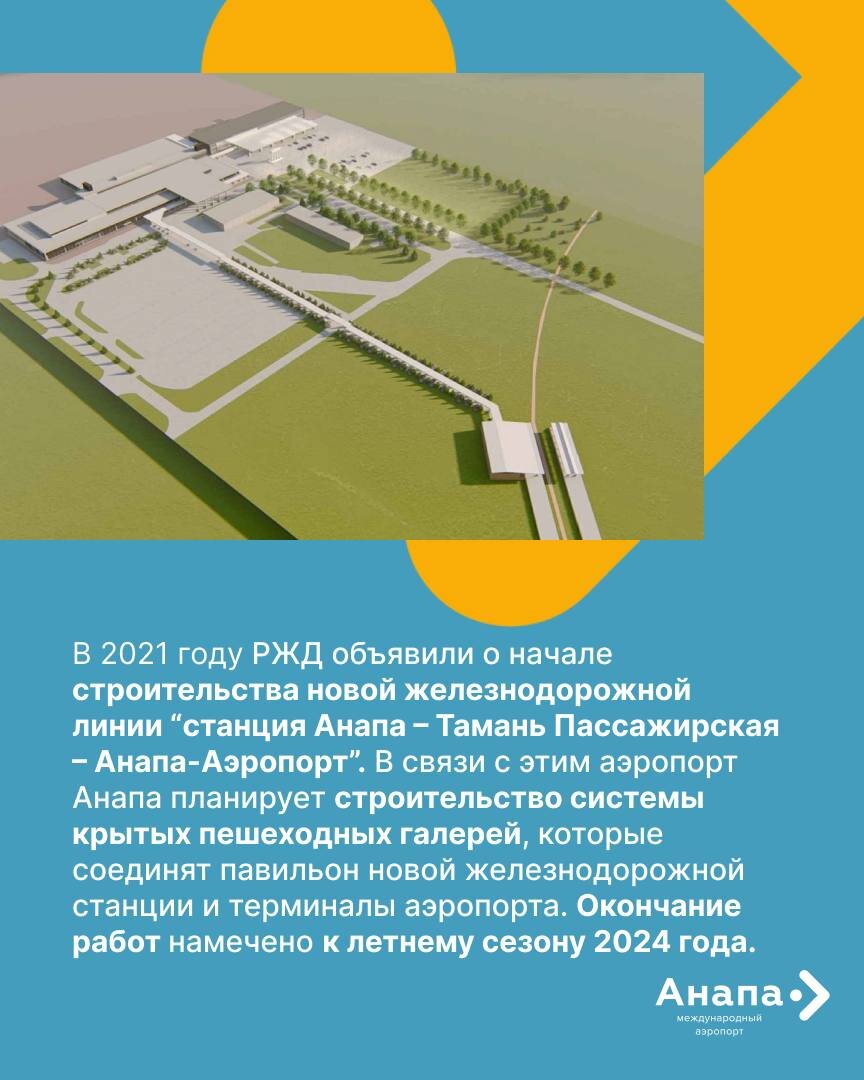 В 2021 году РЖД объявили о начале строительства новой железнодорожной линии “станция Анапа – Тамань Пассажирская – Анапа-Аэропорт”. В связи с этим аэропорт Анапа планирует строительство системы крытых пешеходных галерей, которые соединят павильон новой железнодорожной станции и терминалы аэропорта. Окончание работ намечено к летнему сезону 2024 года.

Анапа
международный аэропорт